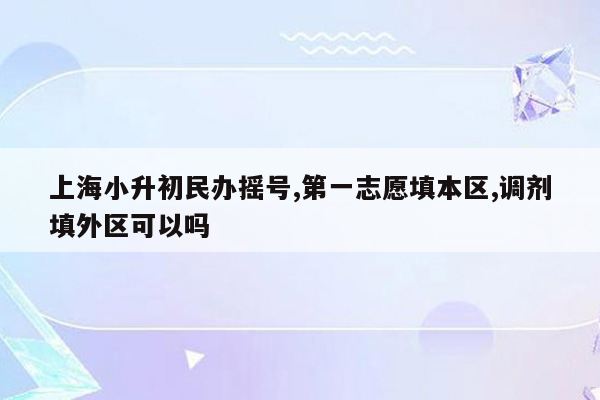 上海小升初民办摇号,第一志愿填本区,调剂填外区可以吗